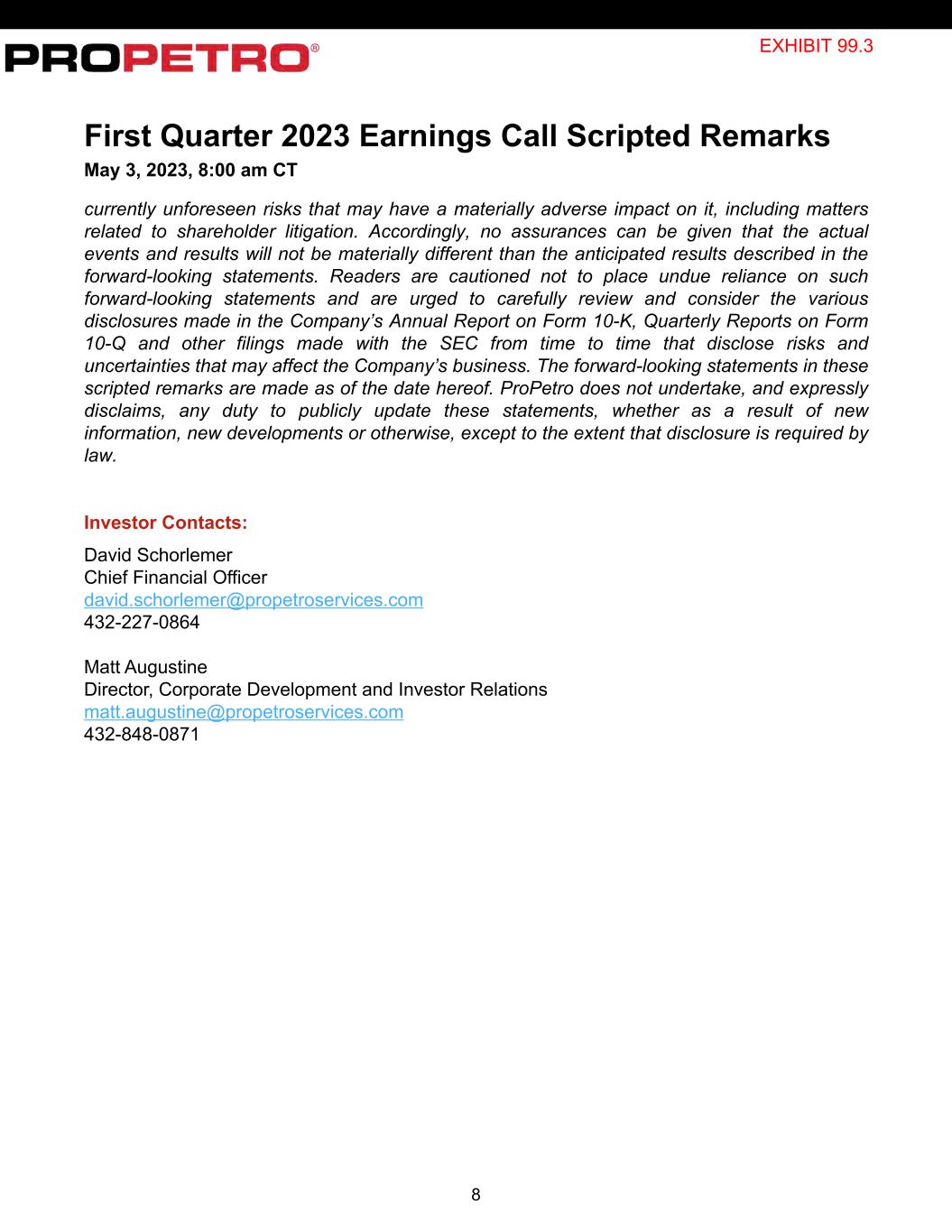 PROPETRO®

EXHIBIT 99.3

First Quarter 2023 Earnings Call Scripted Remarks

May 3, 2023, 8:00 am CT

currently unforeseen risks that may have a materially adverse impact on it, including matters related to shareholder litigation. Accordingly, no assurances can be given that the actual events and results will not be materially different than the anticipated results described in the forward-looking statements. Readers are cautioned not to place undue reliance on such forward-looking statements and are urged to carefully review and consider the various disclosures made in the Company's Annual Report on Form 10-K, Quarterly Reports on Form 10-Q and other filings made with the SEC from time to time that disclose risks and uncertainties that may affect the Company's business. The forward-looking statements in these scripted remarks are made as of the date hereof. ProPetro does not undertake, and expressly disclaims, any duty to publicly update these statements, whether as a result of new information, new developments or otherwise, except to the extent that disclosure is required by law.

Investor Contacts:

David Schorlemer
Chief Financial Officer
david.schorlemer@propetroservices.com
432-227-0864

Matt Augustine
Director, Corporate Development and Investor Relations
matt.augustine@propetroservices.com
432-848-0871

8